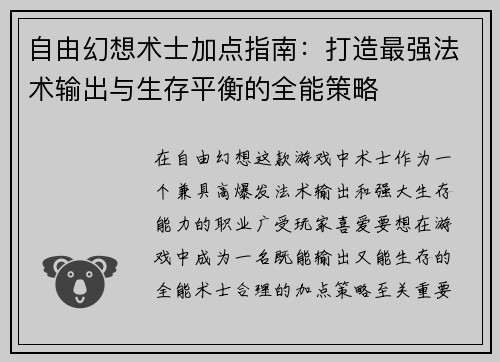 自由幻想术士加点指南：打造最强法术输出与生存平衡的全能策略

在自由幻想这款游戏中术士作为一个兼具高爆发法术输出和强大生存能力的职业广受玩家喜爱要想在游戏中成为一名既能输出又能生存的全能术士合理的加点策略至关重要